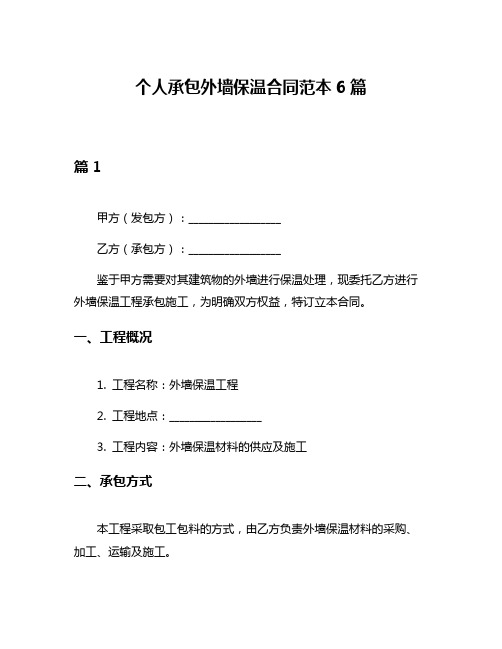 个人承包外墙保温合同范本 6 篇

篇 1

甲方（发包方）：________________

乙方（承包方）：________________

鉴于甲方需要对其建筑物的外墙进行保温处理，现委托乙方进行外墙保温工程承包施工，为明确双方权益，特订立本合同。

一、工程概况

1. 工程名称：外墙保温工程

2. 工程地点：________________

3. 工程内容：外墙保温材料的供应及施工

二、承包方式

本工程采取包工包料的方式，由乙方负责外墙保温材料的采购、加工、运输及施工。